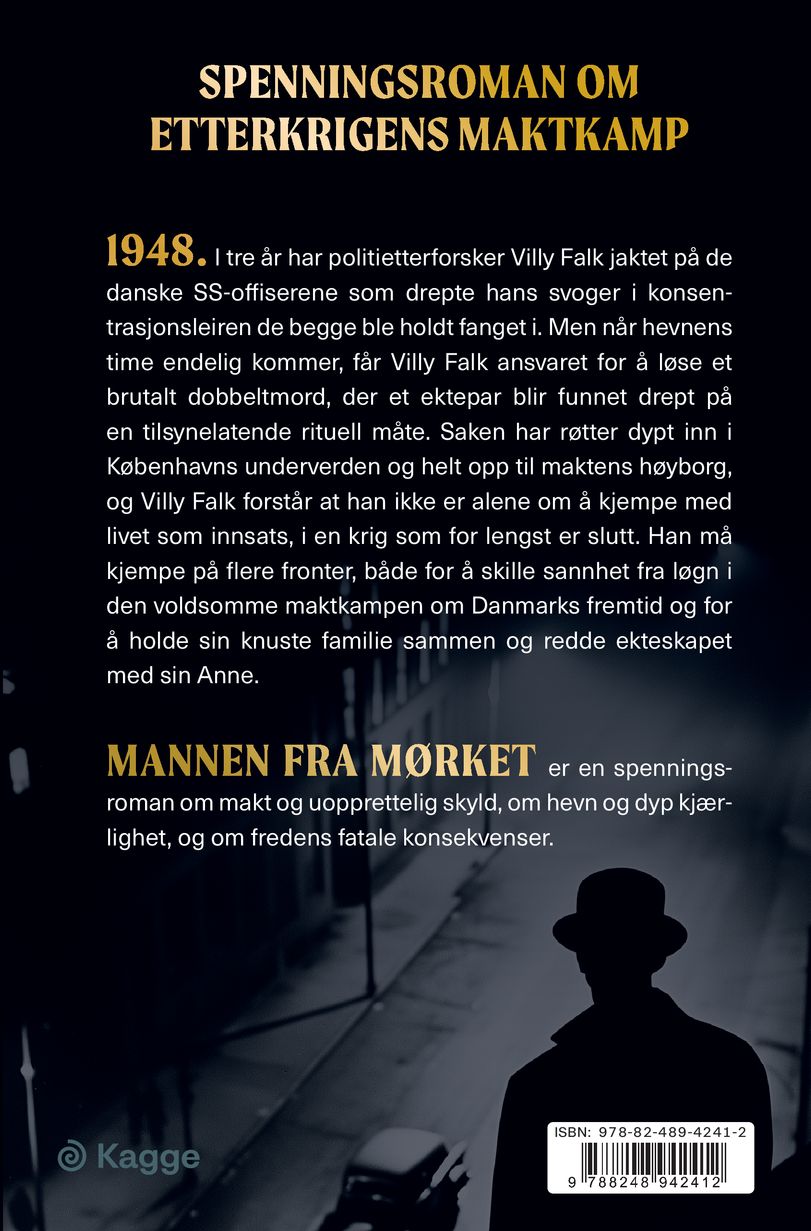 SPENNINGSROMAN OM ETTERKRIGENS MAKTKAMP

1948. I tre år har politietterforsker Villy Falk jaktet på de danske SS-offiserene som drepte hans svoger i konsentrasjonsleiren de begge ble holdt fanget i. Men når hevnens time endelig kommer, får Villy Falk ansvaret for å løse et brutalt dobbeltmord, der et ektepar blir funnet drept på en tilsynelatende rituell måte. Saken har røtter dypt inn i Københavns underverden og helt opp til maktens høyborg, og Villy Falk forstår at han ikke er alene om å kjempe med livet som innsats, i en krig som for lengst er slutt. Han må kjempe på flere fronter, både for å skille sannhet fra løgn i den voldsomme maktkampen om Danmarks fremtid og for å holde sin knuste familie sammen og redde ekteskapet med sin Anne.

MANNEN FRA MØRKET er en spenningsroman om makt og uopprettelig skyld, om hevn og dyp kjærlighet, og om fredens fatale konsekvenser.

Kagge

ISBN: 978-82-489-4241-2

9 788248 942412